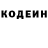 КОДЕИН